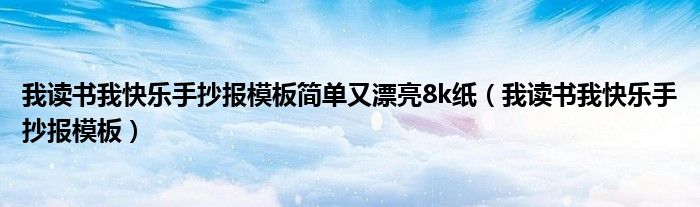 我读书我快乐手抄报模板简单又漂亮8k纸（我读书我快乐手抄报模板）